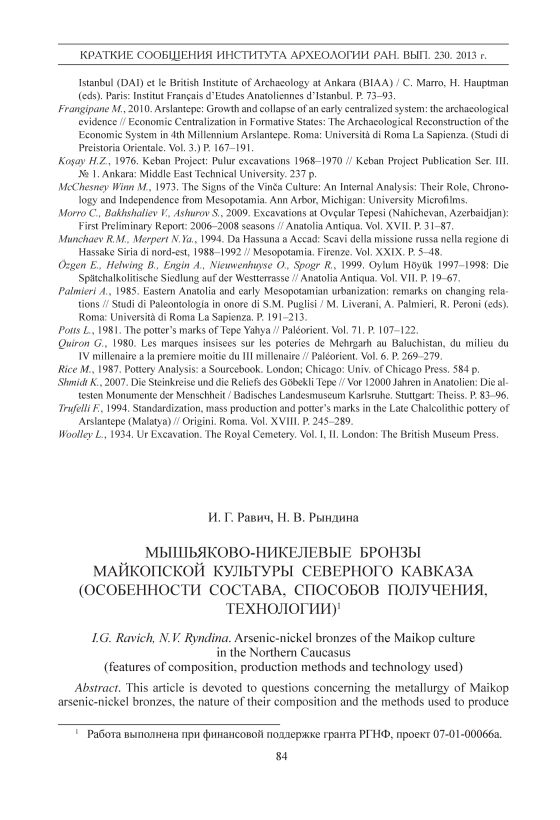 КРАТКИЕ СООБЩЕНИЯ ИНСТИТУТА АРХЕОЛОГИИ РАН. ВЫП. 230. 2013 г.

Istanbul (DAI) et le British Institute of Archaeology at Ankara (BIAA) / C. Marro, H. Hauptman (eds). Paris: Institut Français d'Etudes Anatoliennes d'Istanbul. P. 73–93.

Frangipane M., 2010. Arslantepe: Growth and collapse of an early centralized system: the archaeological evidence // Economic Centralization in Formative States: The Archaeological Reconstruction of the Economic System in 4th Millennium Arslantepe. Roma: Università di Roma La Sapienza. (Studi di Preistoria Orientale. Vol. 3.) P. 167–191.

Koşay H.Z., 1976. Keban Project: Pulur excavations 1968–1970 // Keban Project Publication Ser. III. № 1. Ankara: Middle East Technical University. 237 p.

McChesney Winn M., 1973. The Signs of the Vinča Culture: An Internal Analysis: Their Role, Chronology and Independence from Mesopotamia. Ann Arbor, Michigan: University Microfilms.

Morro C., Bakhshaliev V., Ashurov S., 2009. Excavations at Ovçular Tepesi (Nahichevan, Azerbaidjan): First Preliminary Report: 2006–2008 seasons // Anatolia Antiqua. Vol. XVII. P. 31–87.

Munchaev R.M., Merpert N.Ya., 1994. Da Hassuna a Accad: Scavi della missione russa nella regione di Hassake Siria di nord-est, 1988–1992 // Mesopotamia. Firenze. Vol. XXIX. P. 5–48.

Özgen E., Helwing B., Engin A., Nieuwenhuyse O., Spogr R., 1999. Oylum Höyük 1997–1998: Die Spätchalkolitische Siedlung auf der Westterrasse // Anatolia Antiqua. Vol. VII. P. 19–67.

Palmieri A., 1985. Eastern Anatolia and early Mesopotamian urbanization: remarks on changing relations // Studi di Paleontologia in onore di S.M. Puglisi / M. Liverani, A. Palmieri, R. Peroni (eds). Roma: Università di Roma La Sapienza. P. 191–213.

Potts L., 1981. The potter's marks of Tepe Yahya // Paléorient. Vol. 71. P. 107–122.

Quiron G., 1980. Les marques insisees sur les poteries de Mehrgarh au Baluchistan, du milieu du IV millenaire a la premiere moitie du III millenaire // Paléorient. Vol. 6. P. 269–279.

Rice M., 1987. Pottery Analysis: a Sourcebook. London; Chicago: Univ. of Chicago Press. 584 p.

Shmidt K., 2007. Die Steinkreise und die Reliefs des Göbekli Tepe // Vor 12000 Jahren in Anatolien: Die altesten Monumente der Menschheit / Badisches Landesmuseum Karlsruhe. Stuttgart: Theiss. P. 83–96.

Trufelli F., 1994. Standardization, mass production and potter's marks in the Late Chalcolithic pottery of Arslantepe (Malatya) // Origini. Roma. Vol. XVIII. P. 245–289.

Woolley L., 1934. Ur Excavation. The Royal Cemetery. Vol. I, II. London: The British Museum Press.

И. Г. Равич, Н. В. Рындина

МЫШЬЯКОВО-НИКЕЛЕВЫЕ БРОНЗЫ МАЙКОПСКОЙ КУЛЬТУРЫ СЕВЕРНОГО КАВКАЗА (ОСОБЕННОСТИ СОСТАВА, СПОСОБОВ ПОЛУЧЕНИЯ, ТЕХНОЛОГИИ)$^1$

I.G. Ravich, N.V. Ryndina. Arsenic-nickel bronzes of the Maikop culture in the Northern Caucasus
(features of composition, production methods and technology used)

Abstract. This article is devoted to questions concerning the metallurgy of Maikop arsenic-nickel bronzes, the nature of their composition and the methods used to produce

$^1$ Работа выполнена при финансовой поддержке гранта РГНФ, проект 07-01-00066а.

84